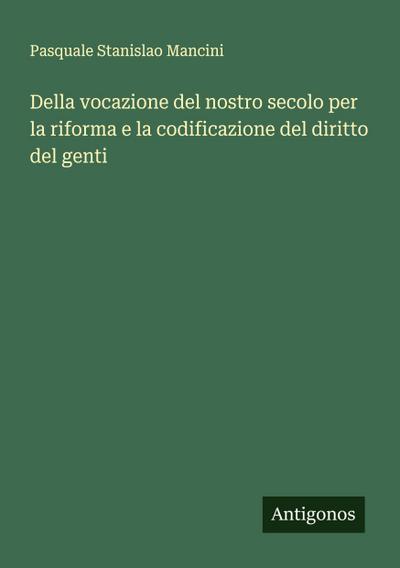 Pasquale Stanislao Mancini

Della vocazione del nostro secolo per la riforma e la codificazione del diritto del genti

Antigonos